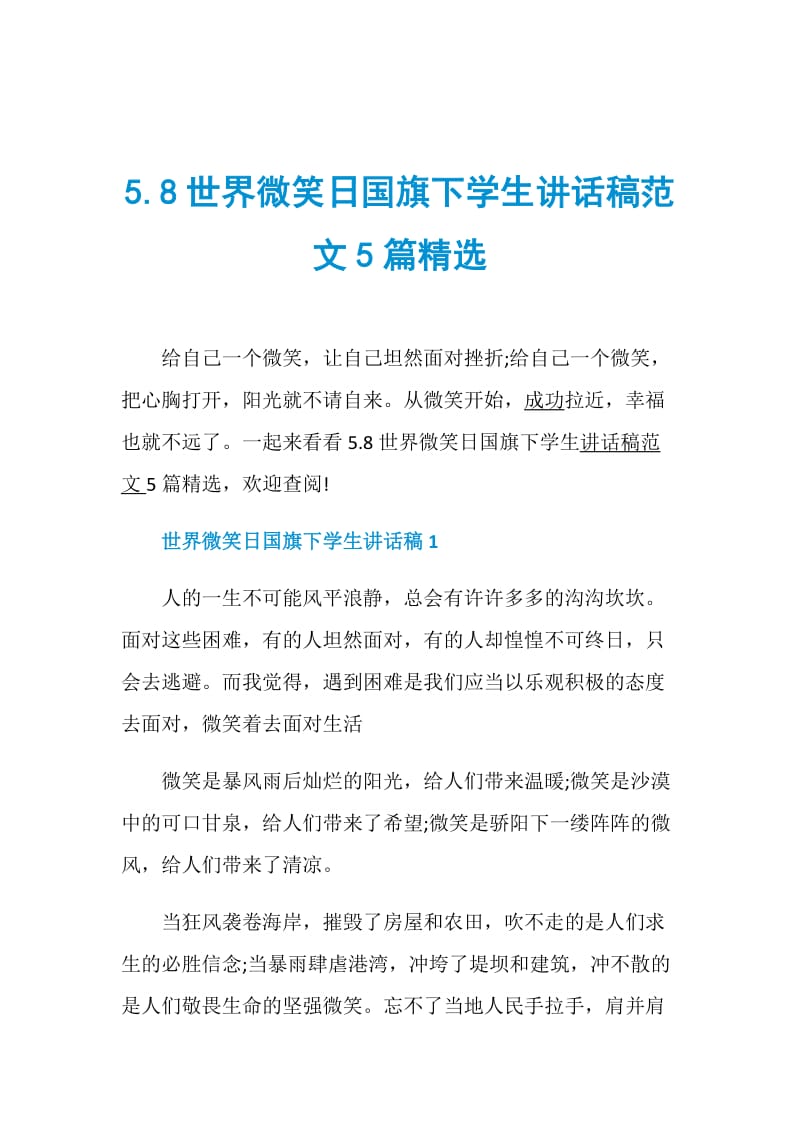 5.8 世界微笑日国旗下学生讲话稿范文 5 篇精选

给自己一个微笑，让自己坦然面对挫折;给自己一个微笑，把心胸打开，阳光就不请自来。从微笑开始，成功拉近，幸福也就不远了。一起来看看 5.8 世界微笑日国旗下学生讲话稿范文 5 篇精选，欢迎查阅!

世界微笑日国旗下学生讲话稿 1

人的一生不可能风平浪静，总会有许许多多的沟沟坎坎。面对这些困难，有的人坦然面对，有的人却惶惶不可终日，只会去逃避。而我觉得，遇到困难是我们应当以乐观积极的态度去面对，微笑着去面对生活

微笑是暴风雨后灿烂的阳光，给人们带来温暖;微笑是沙漠中的可口甘泉，给人们带来了希望;微笑是骄阳下一缕阵阵的微风，给人们带来了清凉。

当狂风袭卷海岸，摧毁了房屋和农田，吹不走的是人们求生的必胜信念;当暴雨肆虐港湾，冲垮了堤坝和建筑，冲不散的是人们敬畏生命的坚强微笑。忘不了当地人民手拉手，肩并肩